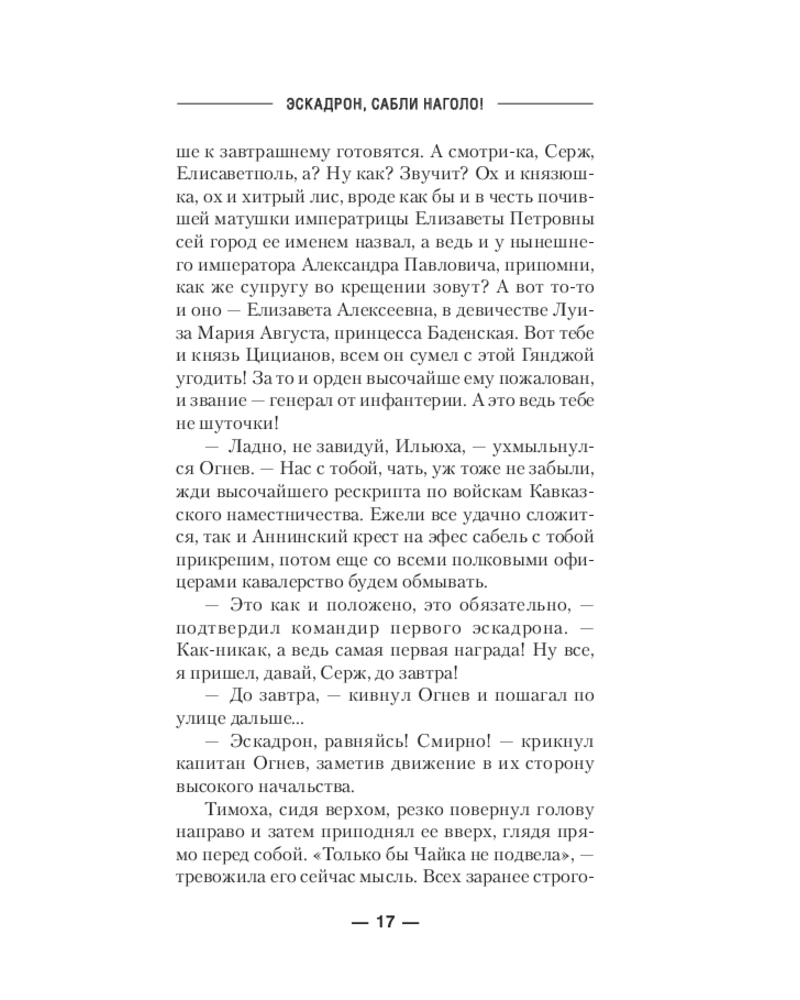 ЭСКАДРОН, САБЛИ НАГОЛО!

ше к завтрашнему готовятся. А смотри-ка, Серж, Елисаветполь, а? Ну как? Звучит? Ох и князюшка, ох и хитрый лис, вроде как бы и в честь почившей матушки императрицы Елизаветы Петровны сей город ее именем назвал, а ведь и у нынешнего императора Александра Павловича, припомни, как же супругу во крещении зовут? А вот то-то и оно — Елизавета Алексеевна, в девичестве Луиза Мария Августа, принцесса Баденская. Вот тебе и князь Цицианов, всем он сумел с этой Гянджой угодить! За то и орден высочайше ему пожалован, и звание — генерал от инфантерии. А это ведь тебе не шуточки!

— Ладно, не завидуй, Ильюха, — ухмыльнулся Огнев. — Нас с тобой, чать, уж тоже не забыли, жди высочайшего рескрипта по войскам Кавказского наместничества. Ежели все удачно сложится, так и Аннинский крест на эфес сабель с тобой прикрепим, потом еще со всеми полковыми офицерами кавалерство будем обмывать.

— Это как и положено, это обязательно, — подтвердил командир первого эскадрона. — Как-никак, а ведь самая первая награда! Ну все, я пришел, давай, Серж, до завтра!

— До завтра, — кивнул Огнев и пошагал по улице дальше...

— Эскадрон, равняйсь! Смирно! — крикнул капитан Огнев, заметив движение в их сторону высокого начальства.

Тимоха, сидя верхом, резко повернул голову направо и затем приподнял ее вверх, глядя прямо перед собой. «Только бы Чайка не подвела», — тревожила его сейчас мысль. Всех заранее строго-

— 17 —